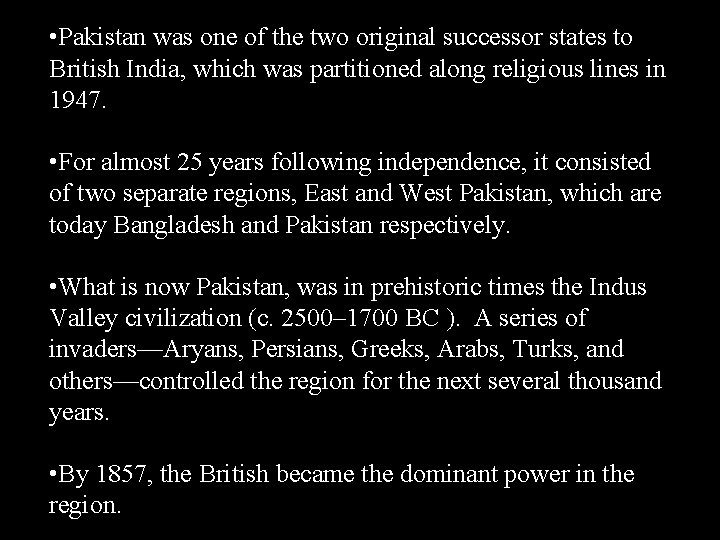 •Pakistan was one of the two original successor states to British India, which was partitioned along religious lines in 1947.

•For almost 25 years following independence, it consisted of two separate regions, East and West Pakistan, which are today Bangladesh and Pakistan respectively.

•What is now Pakistan, was in prehistoric times the Indus Valley civilization (c. 2500–1700 BC ). A series of invaders—Aryans, Persians, Greeks, Arabs, Turks, and others—controlled the region for the next several thousand years.

•By 1857, the British became the dominant power in the region.